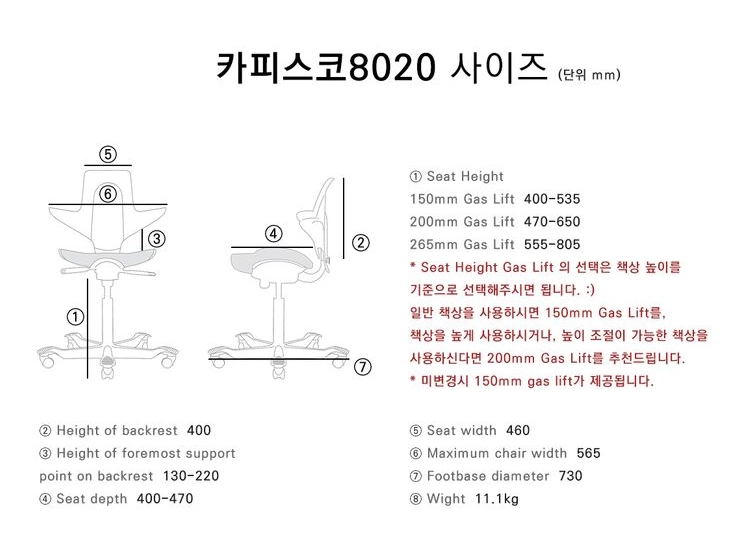 카피스코8020 사이즈 (단위 mm)

⑤
⑥
③
①
④
②
⑦

① Seat Height
150mm Gas Lift 400-535
200mm Gas Lift 470-650
265mm Gas Lift 555-805
* Seat Height Gas Lift 의 선택은 책상 높이를 기준으로 선택해주시면 됩니다. :)
일반 책상을 사용하시면 150mm Gas Lift를, 책상을 높게 사용하시거나, 높이 조절이 가능한 책상을 사용하신다면 200mm Gas Lift를 추천드립니다.
* 미변경시 150mm gas lift가 제공됩니다.

② Height of backrest 400
③ Height of foremost support point on backrest 130-220
④ Seat depth 400-470

⑤ Seat width 460
⑥ Maximum chair width 565
⑦ Footbase diameter 730
⑧ Wight 11.1kg